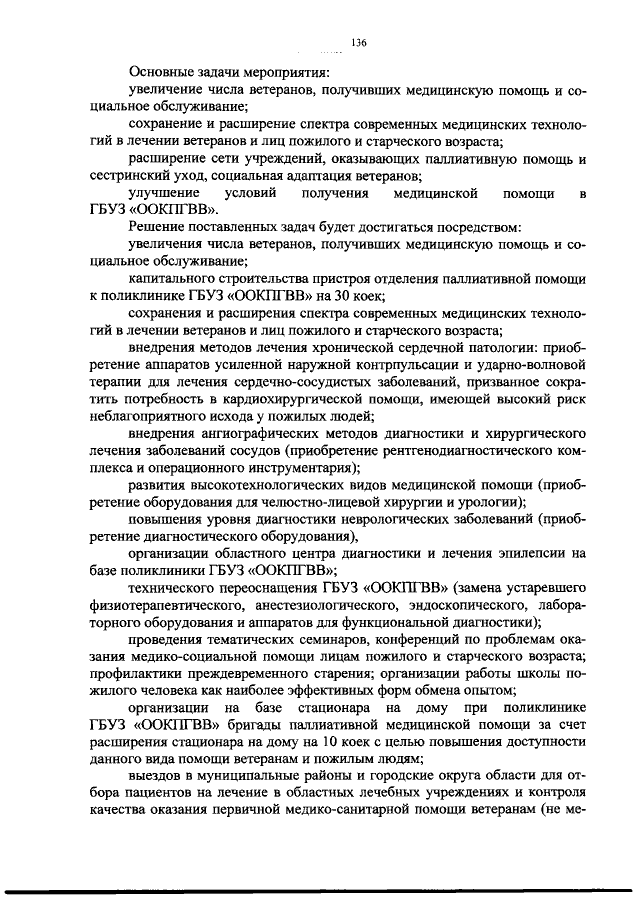 136

Основные задачи мероприятия:

увеличение числа ветеранов, получивших медицинскую помощь и социальное обслуживание;

сохранение и расширение спектра современных медицинских технологий в лечении ветеранов и лиц пожилого и старческого возраста;

расширение сети учреждений, оказывающих паллиативную помощь и сестринский уход, социальная адаптация ветеранов;

улучшение условий получения медицинской помощи в ГБУЗ «ООКПГВВ».

Решение поставленных задач будет достигаться посредством:

увеличения числа ветеранов, получивших медицинскую помощь и социальное обслуживание;

капитального строительства пристроя отделения паллиативной помощи к поликлинике ГБУЗ «ООКПГВВ» на 30 коек;

сохранения и расширения спектра современных медицинских технологий в лечении ветеранов и лиц пожилого и старческого возраста;

внедрения методов лечения хронической сердечной патологии: приобретение аппаратов усиленной наружной контрпульсации и ударно-волновой терапии для лечения сердечно-сосудистых заболеваний, призванное сократить потребность в кардиохирургической помощи, имеющей высокий риск неблагоприятного исхода у пожилых людей;

внедрения ангиографических методов диагностики и хирургического лечения заболеваний сосудов (приобретение рентгенодиагностического комплекса и операционного инструментария);

развития высокотехнологических видов медицинской помощи (приобретение оборудования для челюстно-лицевой хирургии и урологии);

повышения уровня диагностики неврологических заболеваний (приобретение диагностического оборудования),

организации областного центра диагностики и лечения эпилепсии на базе поликлиники ГБУЗ «ООКПГВВ»;

технического переоснащения ГБУЗ «ООКПГВВ» (замена устаревшего физиотерапевтического, анестезиологического, эндоскопического, лабораторного оборудования и аппаратов для функциональной диагностики);

проведения тематических семинаров, конференций по проблемам оказания медико-социальной помощи лицам пожилого и старческого возраста; профилактики преждевременного старения; организации работы школы пожилого человека как наиболее эффективных форм обмена опытом;

организации на базе стационара на дому при поликлинике ГБУЗ «ООКПГВВ» бригады паллиативной медицинской помощи за счет расширения стационара на дому на 10 коек с целью повышения доступности данного вида помощи ветеранам и пожилым людям;

выездов в муниципальные районы и городские округа области для отбора пациентов на лечение в областных лечебных учреждениях и контроля качества оказания первичной медико-санитарной помощи ветеранам (не ме-